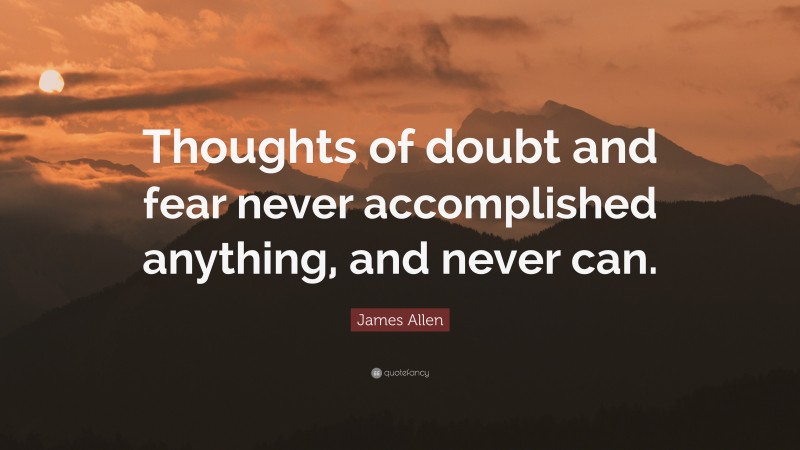 Thoughts of doubt and fear never accomplished anything, and never can.

James Allen

quotefancy